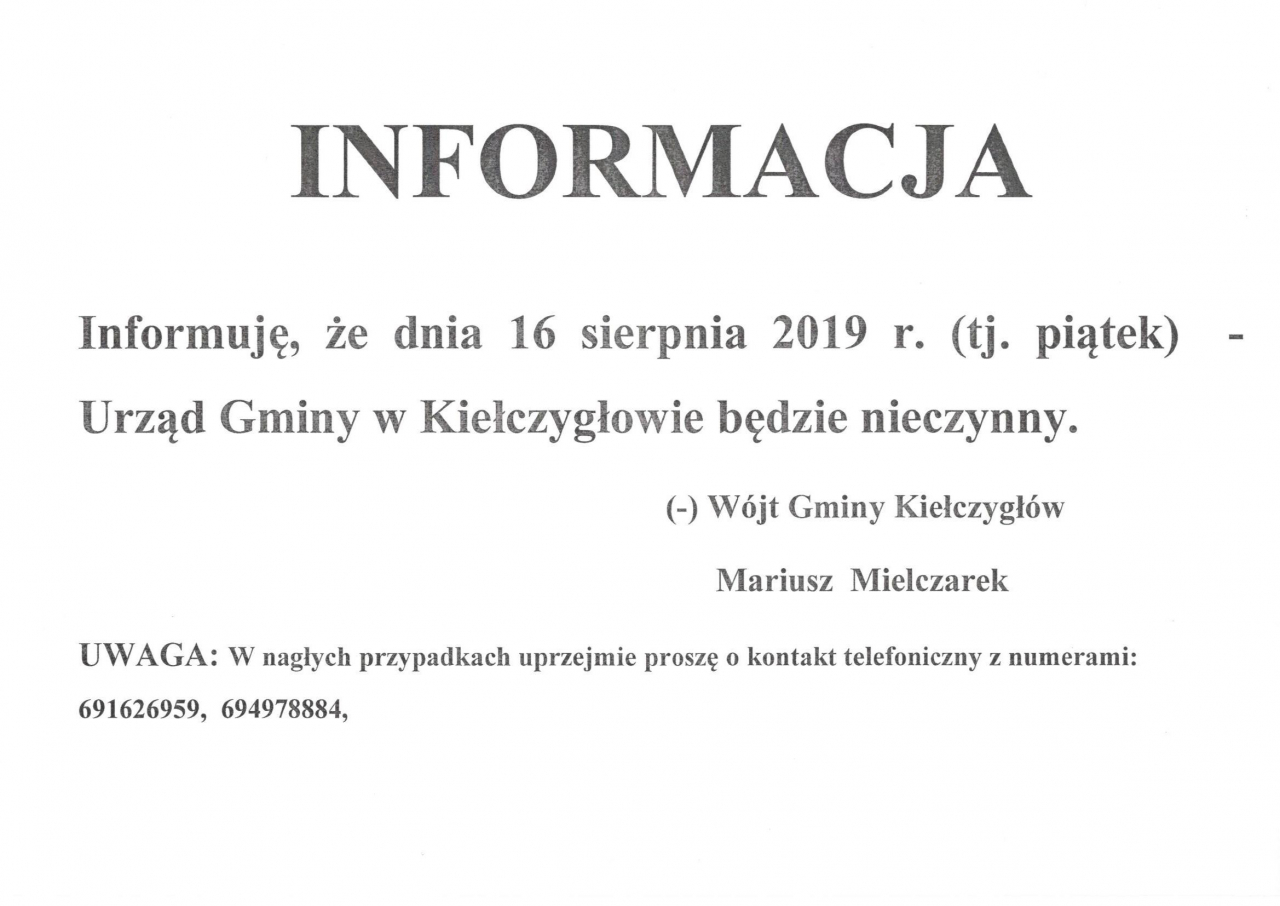 INFORMACJA

Informuję, że dnia 16 sierpnia 2019 r. (tj. piątek) - Urząd Gminy w Kiełczygłowie będzie nieczynny.

(-) Wójt Gminy Kiełczygłów

Mariusz Mielczarek

UWAGA: W nagłych przypadkach uprzejmie proszę o kontakt telefoniczny z numerami: 691626959, 694978884,